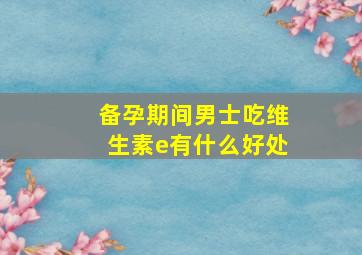 备孕期间男士吃维生素e有什么好处